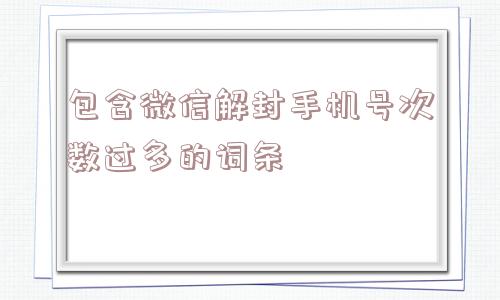 包含微信解封手机号次数过多的词条